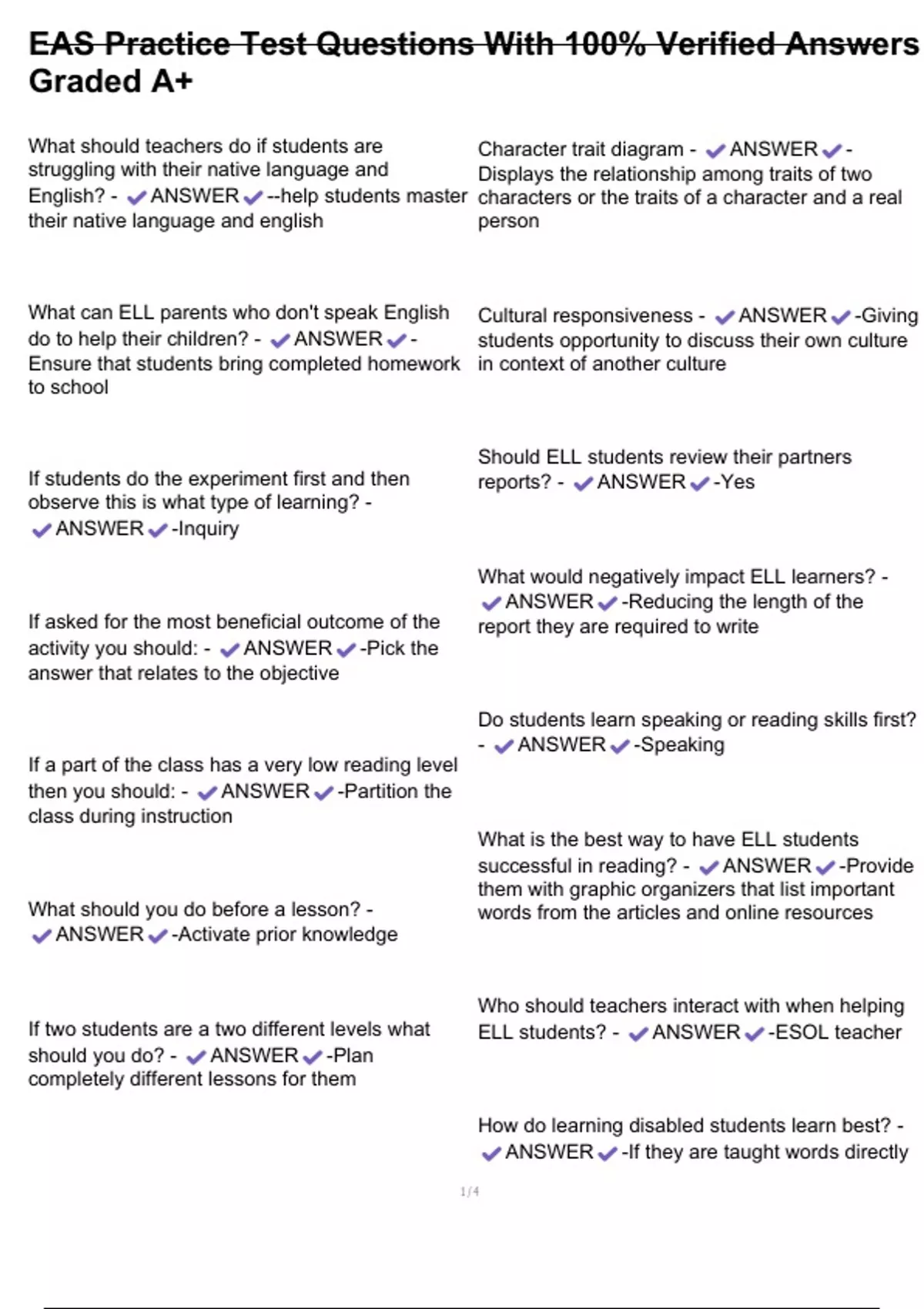 EAS Practice Test Questions With 100% Verified Answers Graded A+

What should teachers do if students are struggling with their native language and English? - ✔ANSWER✔--help students master their native language and english

What can ELL parents who don't speak English do to help their children? - ✔ANSWER✔-Ensure that students bring completed homework to school

If students do the experiment first and then observe this is what type of learning? - ✔ANSWER✔-Inquiry

If asked for the most beneficial outcome of the activity you should: - ✔ANSWER✔-Pick the answer that relates to the objective

If a part of the class has a very low reading level then you should: - ✔ANSWER✔-Partition the class during instruction

What should you do before a lesson? - ✔ANSWER✔-Activate prior knowledge

If two students are a two different levels what should you do? - ✔ANSWER✔-Plan completely different lessons for them

Character trait diagram - ✔ANSWER✔-Displays the relationship among traits of two characters or the traits of a character and a real person

Cultural responsiveness - ✔ANSWER✔-Giving students opportunity to discuss their own culture in context of another culture

Should ELL students review their partners reports? - ✔ANSWER✔-Yes

What would negatively impact ELL learners? - ✔ANSWER✔-Reducing the length of the report they are required to write

Do students learn speaking or reading skills first? - ✔ANSWER✔-Speaking

What is the best way to have ELL students successful in reading? - ✔ANSWER✔-Provide them with graphic organizers that list important words from the articles and online resources

Who should teachers interact with when helping ELL students? - ✔ANSWER✔-ESOL teacher

How do learning disabled students learn best? - ✔ANSWER✔-If they are taught words directly

1/4